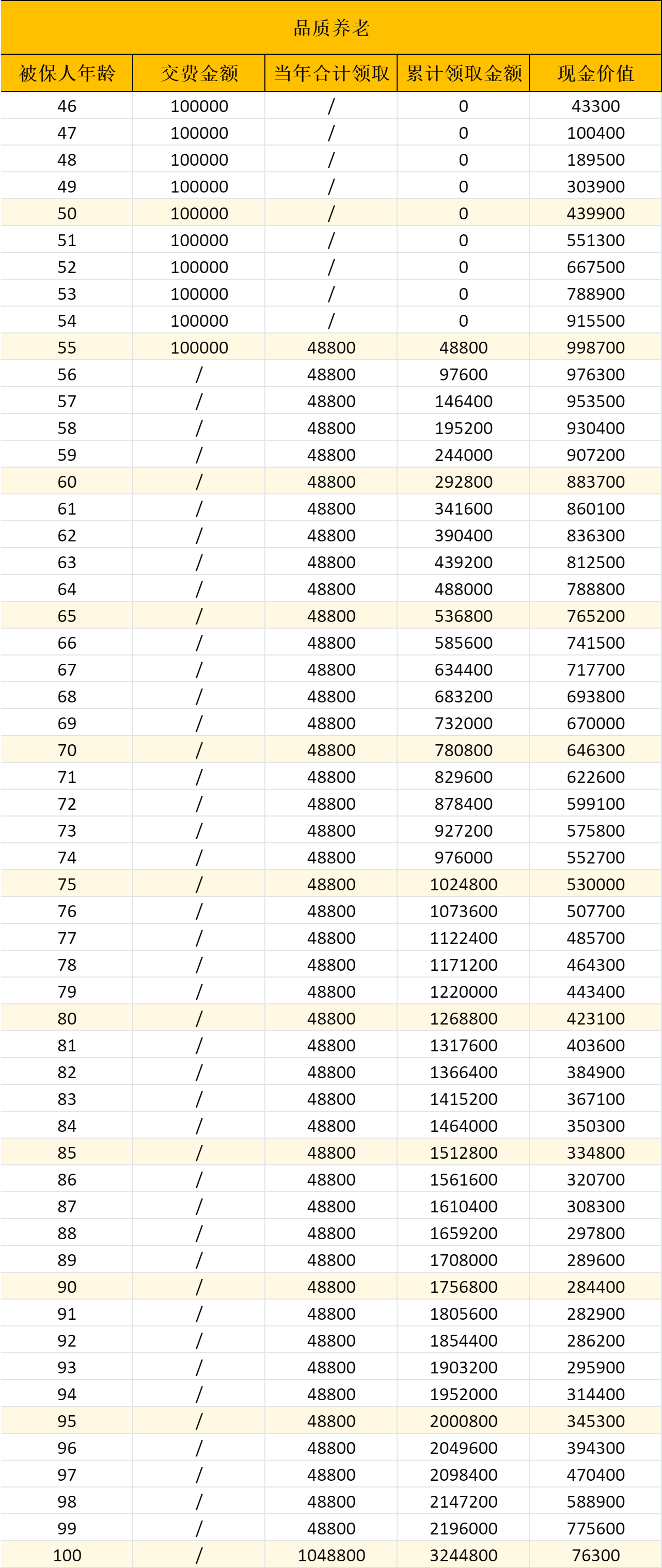 品质养老

| 被保人年龄 | 交费金额 | 当年合计领取 | 累计领取金额 | 现金价值 |
|---|---|---|---|---|
| 46 | 100000 | / | 0 | 43300 |
| 47 | 100000 | / | 0 | 100400 |
| 48 | 100000 | / | 0 | 189500 |
| 49 | 100000 | / | 0 | 303900 |
| 50 | 100000 | / | 0 | 439900 |
| 51 | 100000 | / | 0 | 551300 |
| 52 | 100000 | / | 0 | 667500 |
| 53 | 100000 | / | 0 | 788900 |
| 54 | 100000 | / | 0 | 915500 |
| 55 | 100000 | 48800 | 48800 | 998700 |
| 56 | / | 48800 | 97600 | 976300 |
| 57 | / | 48800 | 146400 | 953500 |
| 58 | / | 48800 | 195200 | 930400 |
| 59 | / | 48800 | 244000 | 907200 |
| 60 | / | 48800 | 292800 | 883700 |
| 61 | / | 48800 | 341600 | 860100 |
| 62 | / | 48800 | 390400 | 836300 |
| 63 | / | 48800 | 439200 | 812500 |
| 64 | / | 48800 | 488000 | 788800 |
| 65 | / | 48800 | 536800 | 765200 |
| 66 | / | 48800 | 585600 | 741500 |
| 67 | / | 48800 | 634400 | 717700 |
| 68 | / | 48800 | 683200 | 693800 |
| 69 | / | 48800 | 732000 | 670000 |
| 70 | / | 48800 | 780800 | 646300 |
| 71 | / | 48800 | 829600 | 622600 |
| 72 | / | 48800 | 878400 | 599100 |
| 73 | / | 48800 | 927200 | 575800 |
| 74 | / | 48800 | 976000 | 552700 |
| 75 | / | 48800 | 1024800 | 530000 |
| 76 | / | 48800 | 1073600 | 507700 |
| 77 | / | 48800 | 1122400 | 485700 |
| 78 | / | 48800 | 1171200 | 464300 |
| 79 | / | 48800 | 1220000 | 443400 |
| 80 | / | 48800 | 1268800 | 423100 |
| 81 | / | 48800 | 1317600 | 403600 |
| 82 | / | 48800 | 1366400 | 384900 |
| 83 | / | 48800 | 1415200 | 367100 |
| 84 | / | 48800 | 1464000 | 350300 |
| 85 | / | 48800 | 1512800 | 334800 |
| 86 | / | 48800 | 1561600 | 320700 |
| 87 | / | 48800 | 1610400 | 308300 |
| 88 | / | 48800 | 1659200 | 297800 |
| 89 | / | 48800 | 1708000 | 289600 |
| 90 | / | 48800 | 1756800 | 284400 |
| 91 | / | 48800 | 1805600 | 282900 |
| 92 | / | 48800 | 1854400 | 286200 |
| 93 | / | 48800 | 1903200 | 295900 |
| 94 | / | 48800 | 1952000 | 314400 |
| 95 | / | 48800 | 2000800 | 345300 |
| 96 | / | 48800 | 2049600 | 394300 |
| 97 | / | 48800 | 2098400 | 470400 |
| 98 | / | 48800 | 2147200 | 588900 |
| 99 | / | 48800 | 2196000 | 775600 |
| 100 | / | 1048800 | 3244800 | 76300 |